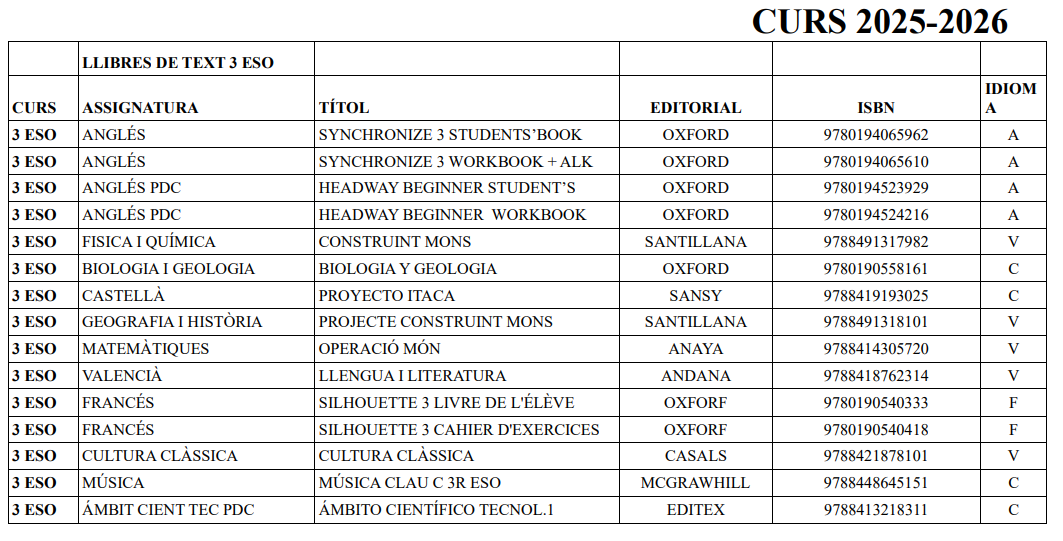 CURS 2025-2026

| | LLIBRES DE TEXT 3 ESO | | | | |
|---|---|---|---|---|---|
| CURS | ASSIGNATURA | TÍTOL | EDITORIAL | ISBN | IDIOMA |
| 3 ESO | ANGLÉS | SYNCHRONIZE 3 STUDENTS'BOOK | OXFORD | 9780194065962 | A |
| 3 ESO | ANGLÉS | SYNCHRONIZE 3 WORKBOOK + ALK | OXFORD | 9780194065610 | A |
| 3 ESO | ANGLÉS PDC | HEADWAY BEGINNER STUDENT'S | OXFORD | 9780194523929 | A |
| 3 ESO | ANGLÉS PDC | HEADWAY BEGINNER WORKBOOK | OXFORD | 9780194524216 | A |
| 3 ESO | FISICA I QUÍMICA | CONSTRUINT MONS | SANTILLANA | 9788491317982 | V |
| 3 ESO | BIOLOGIA I GEOLOGIA | BIOLOGIA Y GEOLOGIA | OXFORD | 9780190558161 | C |
| 3 ESO | CASTELLÀ | PROYECTO ITACA | SANSY | 9788419193025 | C |
| 3 ESO | GEOGRAFIA I HISTÒRIA | PROJECTE CONSTRUINT MONS | SANTILLANA | 9788491318101 | V |
| 3 ESO | MATEMÀTIQUES | OPERACIÓ MÓN | ANAYA | 9788414305720 | V |
| 3 ESO | VALENCIÀ | LLENGUA I LITERATURA | ANDANA | 9788418762314 | V |
| 3 ESO | FRANCÉS | SILHOUETTE 3 LIVRE DE L'ÉLÈVE | OXFORF | 9780190540333 | F |
| 3 ESO | FRANCÉS | SILHOUETTE 3 CAHIER D'EXERCICES | OXFORF | 9780190540418 | F |
| 3 ESO | CULTURA CLÀSSICA | CULTURA CLÀSSICA | CASALS | 9788421878101 | V |
| 3 ESO | MÚSICA | MÚSICA CLAU C 3R ESO | MCGRAWHILL | 9788448645151 | C |
| 3 ESO | ÁMBIT CIENT TEC PDC | ÁMBITO CIENTÍFICO TECNOL.1 | EDITEX | 9788413218311 | C |